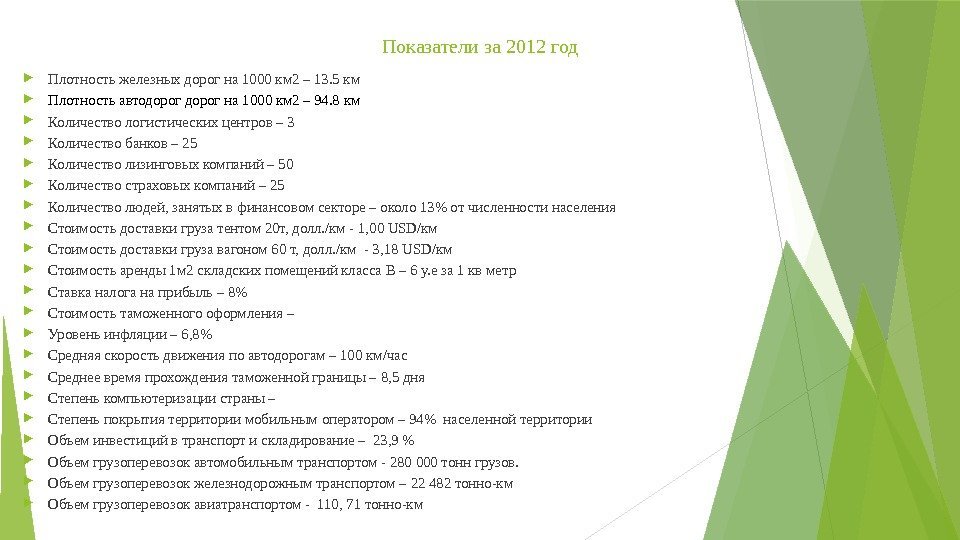 Показатели за 2012 год

Плотность железных дорог на 1000 км2 – 13.5 км
Плотность автодорог дорог на 1000 км2 – 94.8 км
Количество логистических центров – 3
Количество банков – 25
Количество лизинговых компаний – 50
Количество страховых компаний – 25
Количество людей, занятых в финансовом секторе – около 13% от численности населения
Стоимость доставки груза тентом 20т, долл./км - 1,00 USD/км
Стоимость доставки груза вагоном 60 т, долл./км - 3,18 USD/км
Стоимость аренды 1м2 складских помещений класса В – 6 у.е за 1 кв метр
Ставка налога на прибыль – 8%
Стоимость таможенного оформления –
Уровень инфляции – 6,8%
Средняя скорость движения по автодорогам – 100 км/час
Среднее время прохождения таможенной границы – 8,5 дня
Степень компьютеризации страны –
Степень покрытия территории мобильным оператором – 94% населенной территории
Объем инвестиций в транспорт и складирование – 23,9 %
Объем грузоперевозок автомобильным транспортом - 280 000 тонн грузов.
Объем грузоперевозок железнодорожным транспортом – 22 482 тонно-км
Объем грузоперевозок авиатранспортом - 110, 71 тонно-км